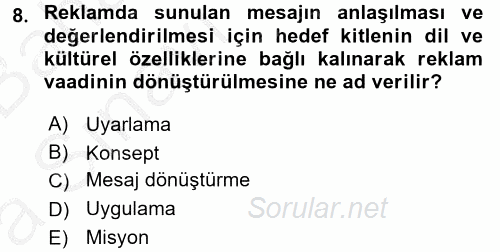 8. Reklamda sunulan mesajın anlaşılması ve değerlendirilmesi için hedef kitlenin dil ve kültürel özelliklerine bağlı kalınarak reklam vaadinin dönüştürülmesine ne ad verilir?

A) Uyarlama
B) Konsept
C) Mesaj dönüştürme
D) Uygulama
E) Misyon

Sorular.net